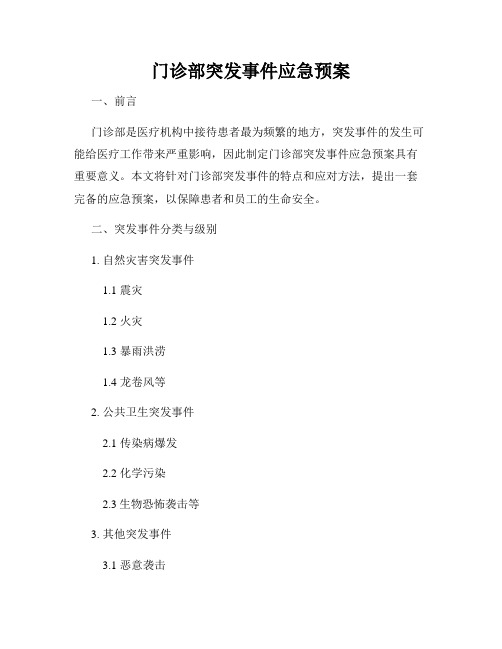 门诊部突发事件应急预案

一、前言

门诊部是医疗机构中接待患者最为频繁的地方，突发事件的发生可能给医疗工作带来严重影响，因此制定门诊部突发事件应急预案具有重要意义。本文将针对门诊部突发事件的特点和应对方法，提出一套完备的应急预案，以保障患者和员工的生命安全。

二、突发事件分类与级别

1. 自然灾害突发事件

1.1 震灾

1.2 火灾

1.3 暴雨洪涝

1.4 龙卷风等

2. 公共卫生突发事件

2.1 传染病爆发

2.2 化学污染

2.3 生物恐怖袭击等

3. 其他突发事件

3.1 恶意袭击